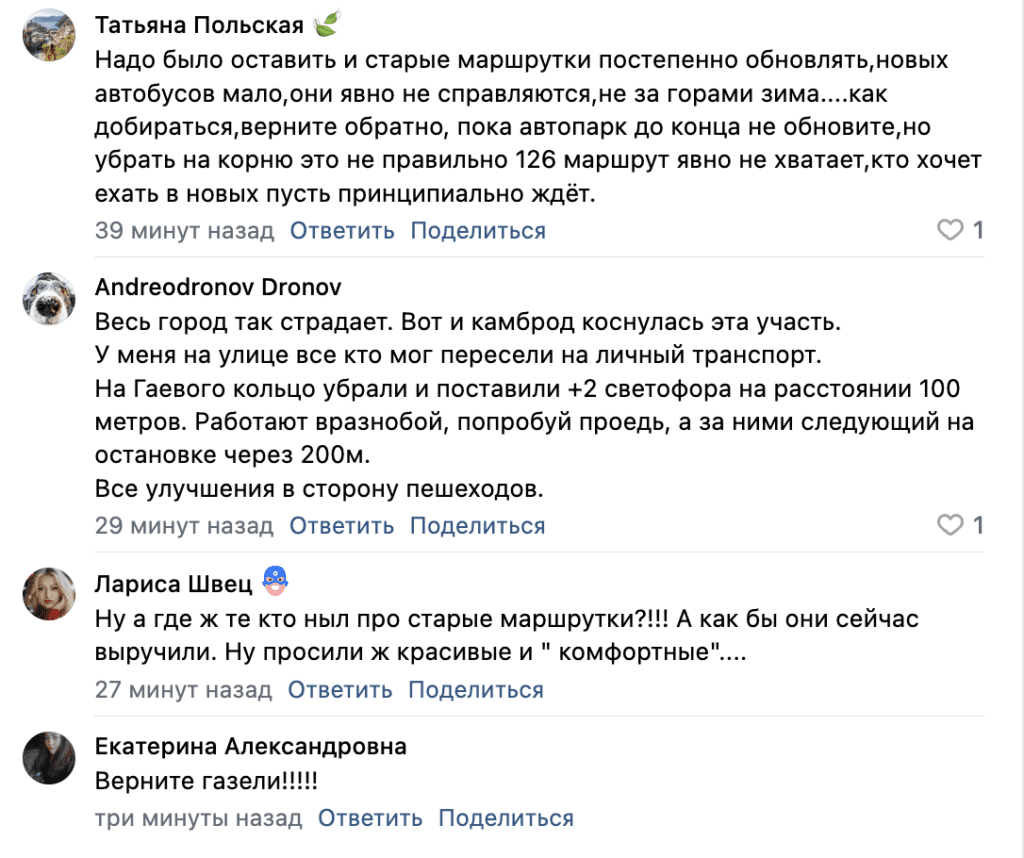 Татьяна Польская
Надо было оставить и старые маршрутки постепенно обновлять,новых автобусов мало,они явно не справляются,не за горами зима....как добираться,верните обратно, пока автопарк до конца не обновите,но убрать на корню это не правильно 126 маршрут явно не хватает,кто хочет ехать в новых пусть принципиально ждёт.
39 минут назад Ответить Поделиться 1

Andreodronov Dronov
Весь город так страдает. Вот и камброд коснулась эта участь.
У меня на улице все кто мог пересели на личный транспорт.
На Гаевого кольцо убрали и поставили +2 светофора на расстоянии 100 метров. Работают вразнобой, попробуй проедь, а за ними следующий на остановке через 200м.
Все улучшения в сторону пешеходов.
29 минут назад Ответить Поделиться 1

Лариса Швец
Ну а где ж те кто ныл про старые маршрутки?!!! А как бы они сейчас выручили. Ну просили ж красивые и " комфортные"....
27 минут назад Ответить Поделиться

Екатерина Александровна
Верните газели!!!!!
три минуты назад Ответить Поделиться